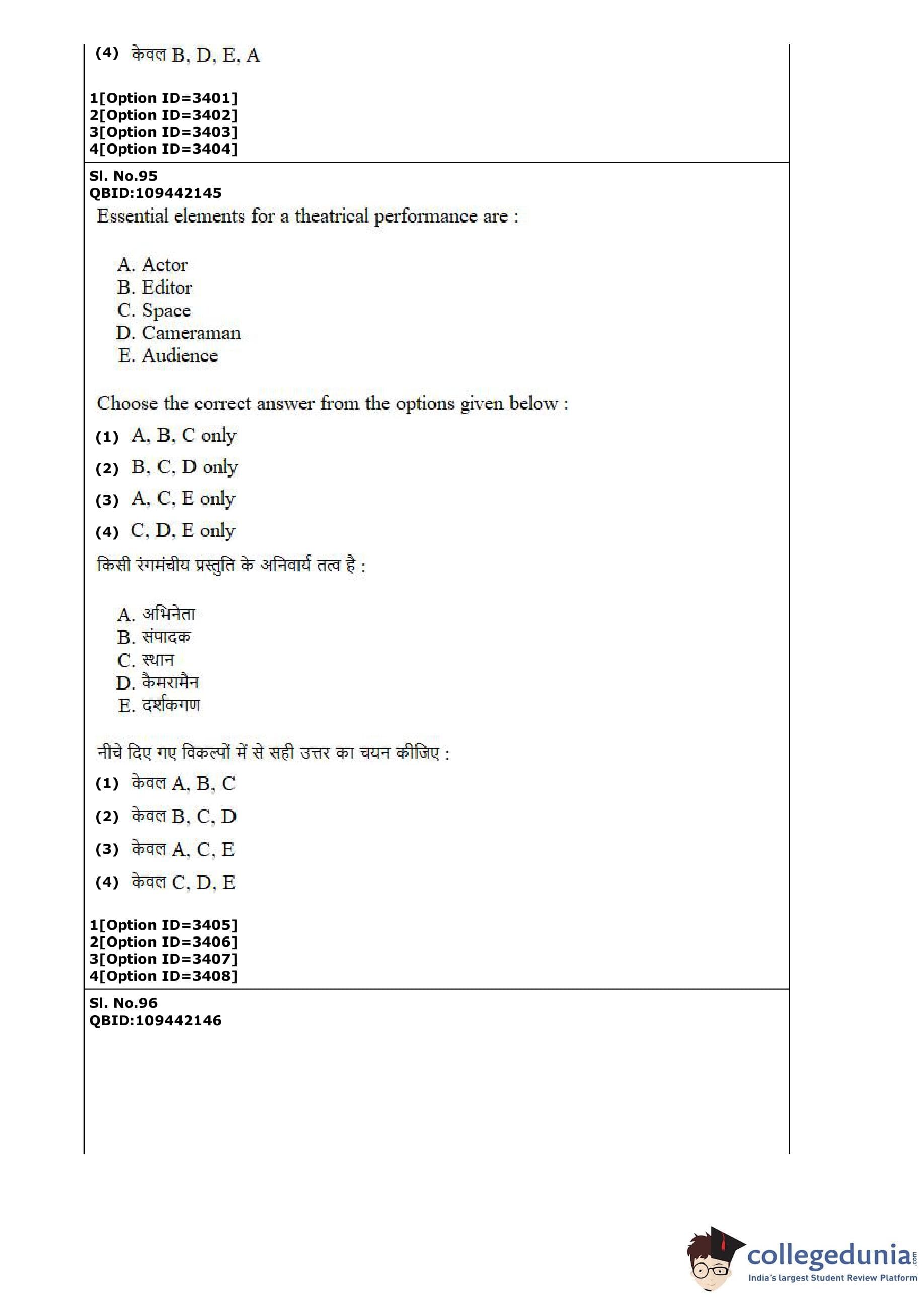 (4) केवल B, D, E, A

1[Option ID=3401]
2[Option ID=3402]
3[Option ID=3403]
4[Option ID=3404]

Sl. No.95
QBID:109442145

Essential elements for a theatrical performance are :

A. Actor
B. Editor
C. Space
D. Cameraman
E. Audience

Choose the correct answer from the options given below :

(1) A, B, C only
(2) B, C, D only
(3) A, C, E only
(4) C, D, E only

किसी रंगमंचीय प्रस्तुति के अनिवार्य तत्व है :

A. अभिनेता
B. संपादक
C. स्थान
D. कैमरामैन
E. दर्शकगण

नीचे दिए गए विकल्पों में से सही उत्तर का चयन कीजिए :

(1) केवल A, B, C
(2) केवल B, C, D
(3) केवल A, C, E
(4) केवल C, D, E

1[Option ID=3405]
2[Option ID=3406]
3[Option ID=3407]
4[Option ID=3408]

Sl. No.96
QBID:109442146

collegedunia.com
India's largest Student Review Platform